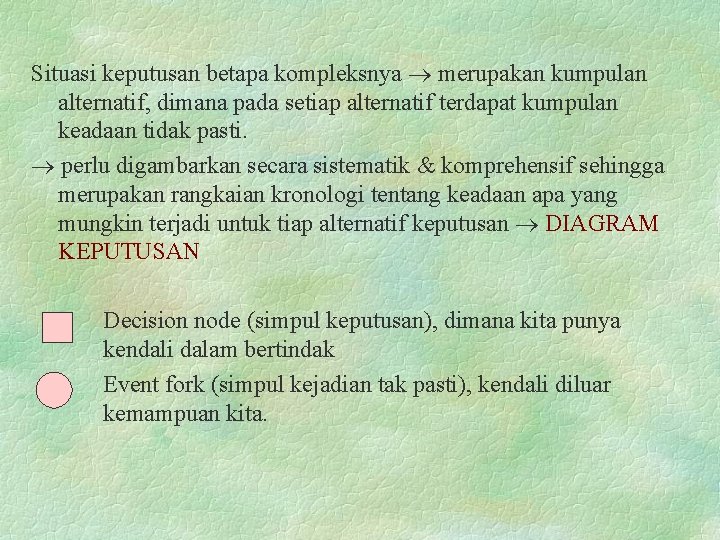 Situasi keputusan betapa kompleksnya $\rightarrow$ merupakan kumpulan alternatif, dimana pada setiap alternatif terdapat kumpulan keadaan tidak pasti.

$\rightarrow$ perlu digambarkan secara sistematik & komprehensif sehingga merupakan rangkaian kronologi tentang keadaan apa yang mungkin terjadi untuk tiap alternatif keputusan $\rightarrow$ DIAGRAM KEPUTUSAN

Decision node (simpul keputusan), dimana kita punya kendali dalam bertindak

Event fork (simpul kejadian tak pasti), kendali diluar kemampuan kita.